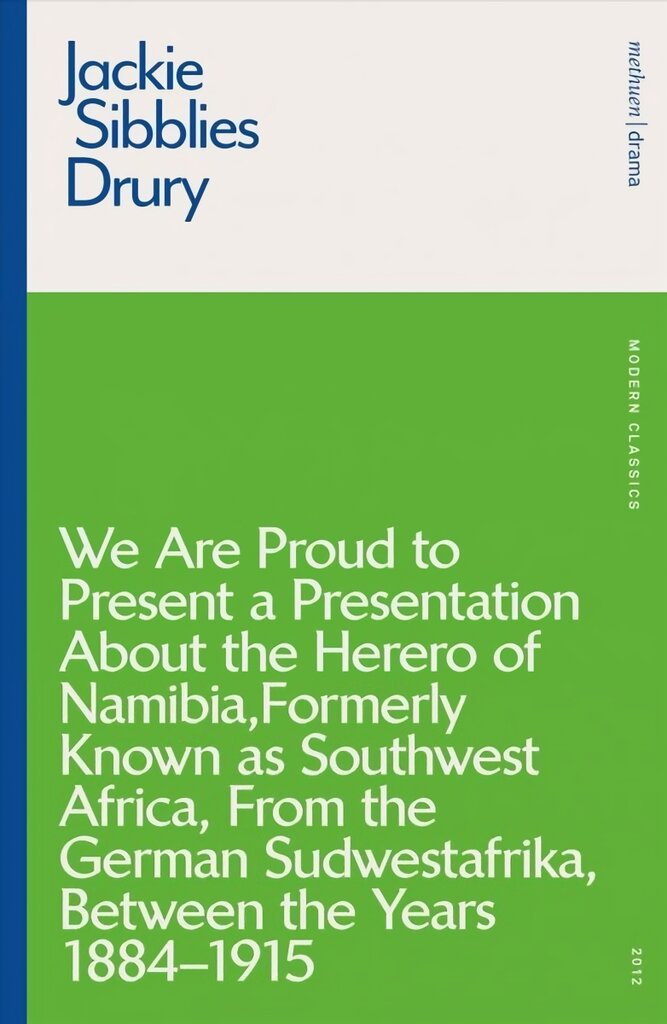 Jackie Sibblies Drury

methuen | drama

MODERN CLASSICS

We Are Proud to Present a Presentation About the Herero of Namibia,Formerly Known as Southwest Africa, From the German Sudwestafrika, Between the Years 1884–1915

2012